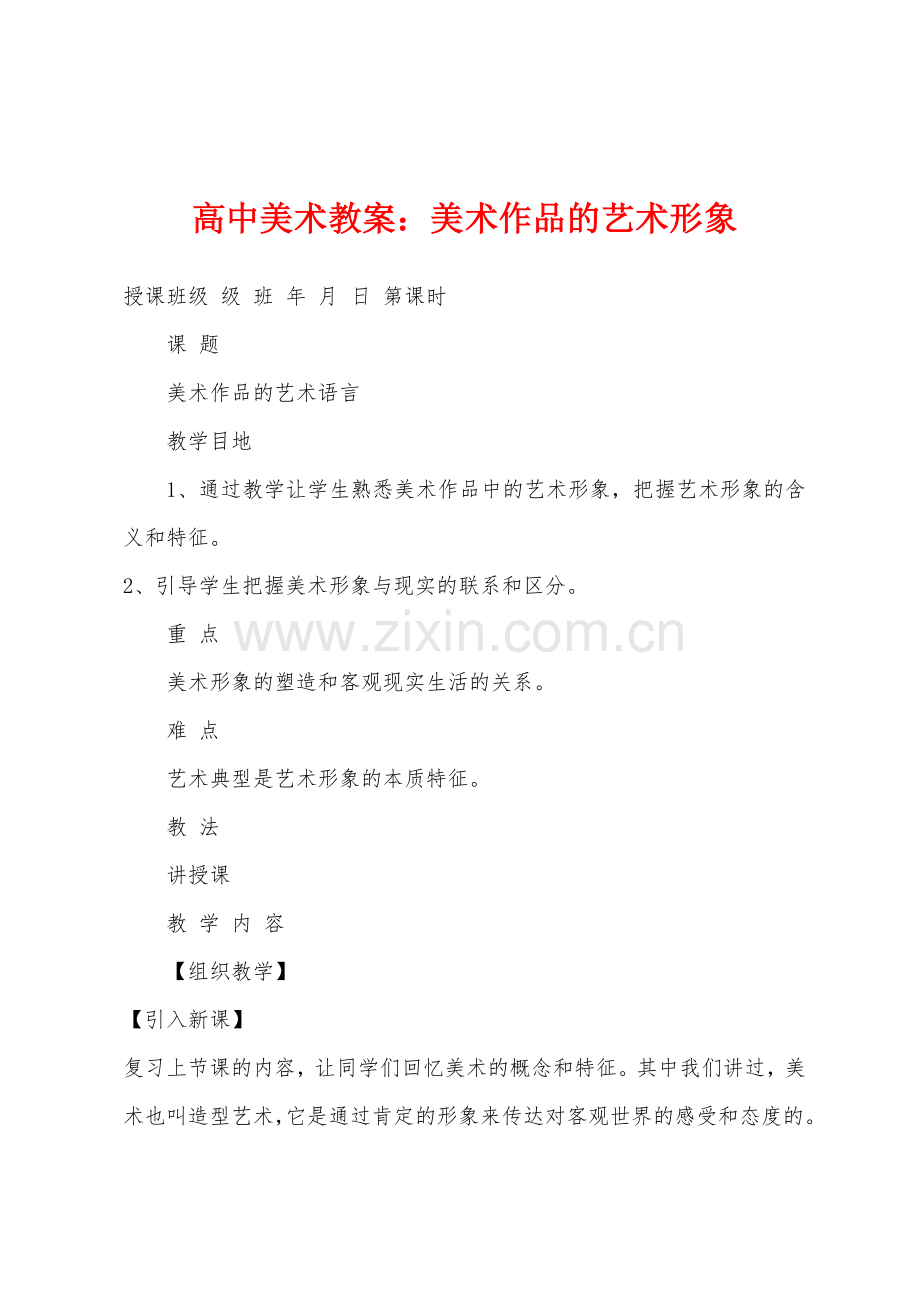 高中美术教案：美术作品的艺术形象

授课班级 级 班 年 月 日 第课时

课 题

美术作品的艺术语言

教学目地

1、通过教学让学生熟悉美术作品中的艺术形象，把握艺术形象的含义和特征。

2、引导学生把握美术形象与现实的联系和区分。

重 点

美术形象的塑造和客观现实生活的关系。

难 点

艺术典型是艺术形象的本质特征。

教 法

讲授课

教 学 内 容

【组织教学】

【引入新课】

复习上节课的内容，让同学们回忆美术的概念和特征。其中我们讲过，美术也叫造型艺术，它是通过肯定的形象来传达对客观世界的感受和态度的。

www.zixin.com.cn